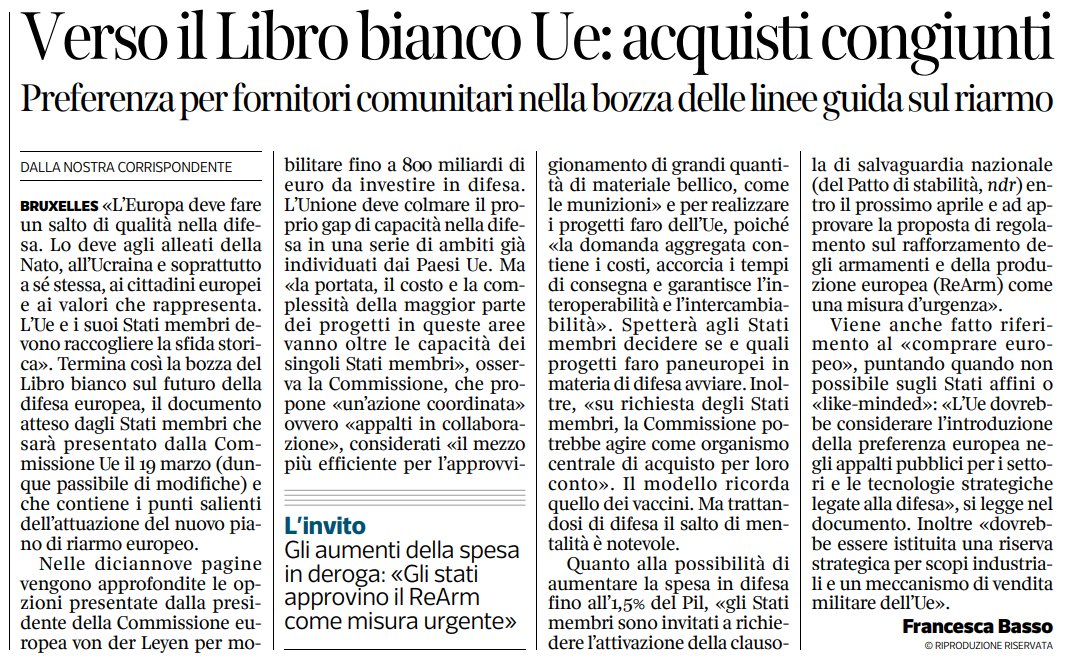 Verso il Libro bianco Ue: acquisti congiunti

Preferenza per fornitori comunitari nella bozza delle linee guida sul riarmo

DALLA NOSTRA CORRISPONDENTE

BRUXELLES «L'Europa deve fare un salto di qualità nella difesa. Lo deve agli alleati della Nato, all'Ucraina e soprattutto a sé stessa, ai cittadini europei e ai valori che rappresenta. L'Ue e i suoi Stati membri devono raccogliere la sfida storica». Termina così la bozza del Libro bianco sul futuro della difesa europea, il documento atteso dagli Stati membri che sarà presentato dalla Commissione Ue il 19 marzo (dunque passibile di modifiche) e che contiene i punti salienti dell'attuazione del nuovo piano di riarmo europeo.

Nelle diciannove pagine vengono approfondite le opzioni presentate dalla presidente della Commissione europea von der Leyen per mobilitare fino a 800 miliardi di euro da investire in difesa. L'Unione deve colmare il proprio gap di capacità nella difesa in una serie di ambiti già individuati dai Paesi Ue. Ma «la portata, il costo e la complessità della maggior parte dei progetti in queste aree vanno oltre le capacità dei singoli Stati membri», osserva la Commissione, che propone «un'azione coordinata» ovvero «appalti in collaborazione», considerati «il mezzo più efficiente per l'approvvigionamento di grandi quantità di materiale bellico, come le munizioni» e per realizzare i progetti faro dell'Ue, poiché «la domanda aggregata contiene i costi, accorcia i tempi di consegna e garantisce l'interoperabilità e l'intercambiabilità». Spetterà agli Stati membri decidere se e quali progetti faro paneuropei in materia di difesa avviare. Inoltre, «su richiesta degli Stati membri, la Commissione potrebbe agire come organismo centrale di acquisto per loro conto». Il modello ricorda quello dei vaccini. Ma trattandosi di difesa il salto di mentalità è notevole.

Quanto alla possibilità di aumentare la spesa in difesa fino all'1,5% del Pil, «gli Stati membri sono invitati a richiedere l'attivazione della clausola di salvaguardia nazionale (del Patto di stabilità, ndr) entro il prossimo aprile e ad approvare la proposta di regolamento sul rafforzamento degli armamenti e della produzione europea (ReArm) come una misura d'urgenza».

Viene anche fatto riferimento al «comprare europeo», puntando quando non possibile sugli Stati affini o «like-minded»: «L'Ue dovrebbe considerare l'introduzione della preferenza europea negli appalti pubblici per i settori e le tecnologie strategiche legate alla difesa», si legge nel documento. Inoltre «dovrebbe essere istituita una riserva strategica per scopi industriali e un meccanismo di vendita militare dell'Ue».

Francesca Basso
© RIPRODUZIONE RISERVATA

L'invito
Gli aumenti della spesa in deroga: «Gli stati approvino il ReArm come misura urgente»